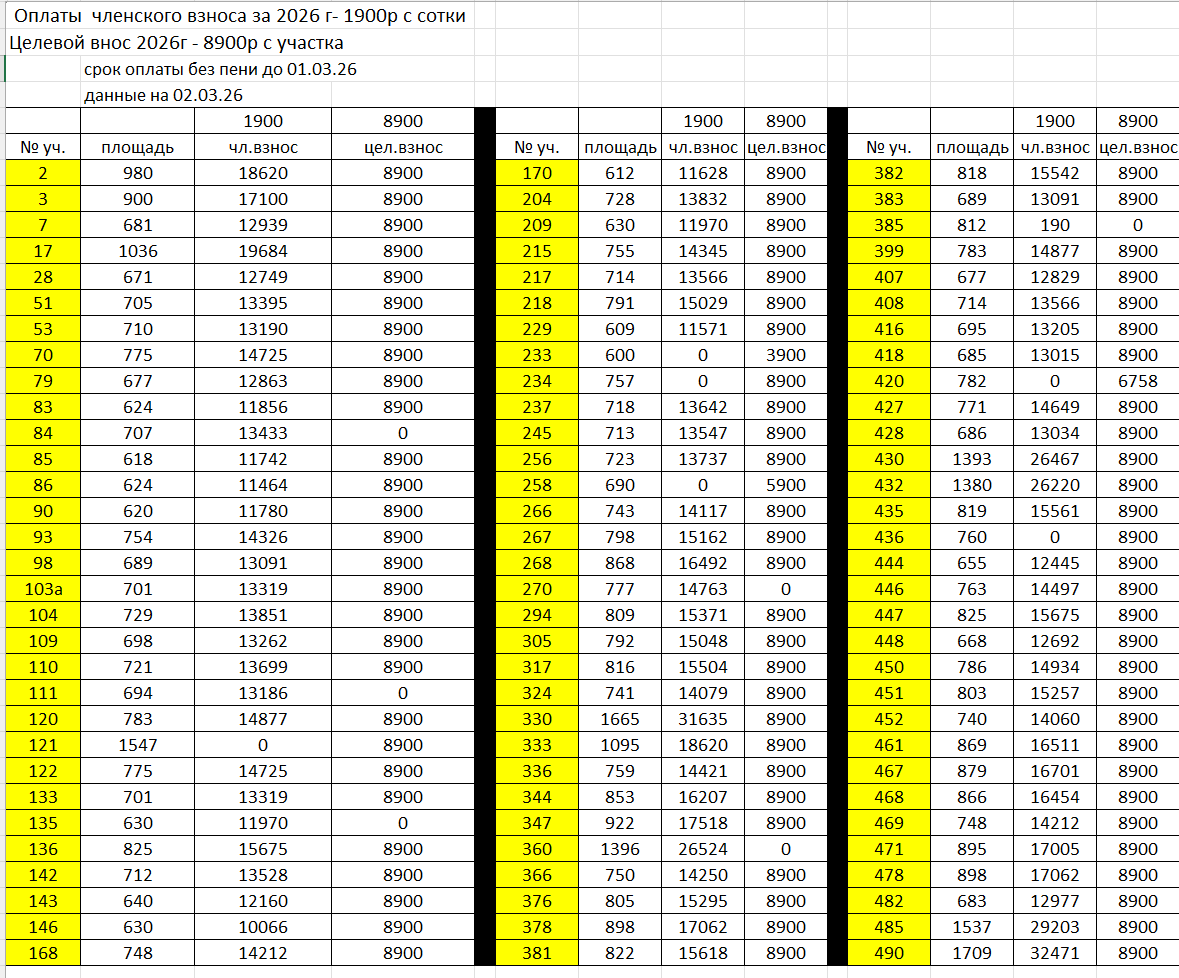 Оплаты членского взноса за 2026 г- 1900р с сотки
Целевой внос 2026г - 8900р с участка
срок оплаты без пени до 01.03.26
данные на 02.03.26

| | | 1900 | 8900 |
|---|---|---|---|
| № уч. | площадь | чл.взнос | цел.взнос |
| 2 | 980 | 18620 | 8900 |
| 3 | 900 | 17100 | 8900 |
| 7 | 681 | 12939 | 8900 |
| 17 | 1036 | 19684 | 8900 |
| 28 | 671 | 12749 | 8900 |
| 51 | 705 | 13395 | 8900 |
| 53 | 710 | 13190 | 8900 |
| 70 | 775 | 14725 | 8900 |
| 79 | 677 | 12863 | 8900 |
| 83 | 624 | 11856 | 8900 |
| 84 | 707 | 13433 | 0 |
| 85 | 618 | 11742 | 8900 |
| 86 | 624 | 11464 | 8900 |
| 90 | 620 | 11780 | 8900 |
| 93 | 754 | 14326 | 8900 |
| 98 | 689 | 13091 | 8900 |
| 103а | 701 | 13319 | 8900 |
| 104 | 729 | 13851 | 8900 |
| 109 | 698 | 13262 | 8900 |
| 110 | 721 | 13699 | 8900 |
| 111 | 694 | 13186 | 0 |
| 120 | 783 | 14877 | 8900 |
| 121 | 1547 | 0 | 8900 |
| 122 | 775 | 14725 | 8900 |
| 133 | 701 | 13319 | 8900 |
| 135 | 630 | 11970 | 0 |
| 136 | 825 | 15675 | 8900 |
| 142 | 712 | 13528 | 8900 |
| 143 | 640 | 12160 | 8900 |
| 146 | 630 | 10066 | 8900 |
| 168 | 748 | 14212 | 8900 |

| | | 1900 | 8900 |
|---|---|---|---|
| № уч. | площадь | чл.взнос | цел.взнос |
| 170 | 612 | 11628 | 8900 |
| 204 | 728 | 13832 | 8900 |
| 209 | 630 | 11970 | 8900 |
| 215 | 755 | 14345 | 8900 |
| 217 | 714 | 13566 | 8900 |
| 218 | 791 | 15029 | 8900 |
| 229 | 609 | 11571 | 8900 |
| 233 | 600 | 0 | 3900 |
| 234 | 757 | 0 | 8900 |
| 237 | 718 | 13642 | 8900 |
| 245 | 713 | 13547 | 8900 |
| 256 | 723 | 13737 | 8900 |
| 258 | 690 | 0 | 5900 |
| 266 | 743 | 14117 | 8900 |
| 267 | 798 | 15162 | 8900 |
| 268 | 868 | 16492 | 8900 |
| 270 | 777 | 14763 | 0 |
| 294 | 809 | 15371 | 8900 |
| 305 | 792 | 15048 | 8900 |
| 317 | 816 | 15504 | 8900 |
| 324 | 741 | 14079 | 8900 |
| 330 | 1665 | 31635 | 8900 |
| 333 | 1095 | 18620 | 8900 |
| 336 | 759 | 14421 | 8900 |
| 344 | 853 | 16207 | 8900 |
| 347 | 922 | 17518 | 8900 |
| 360 | 1396 | 26524 | 0 |
| 366 | 750 | 14250 | 8900 |
| 376 | 805 | 15295 | 8900 |
| 378 | 898 | 17062 | 8900 |
| 381 | 822 | 15618 | 8900 |

| | | 1900 | 8900 |
|---|---|---|---|
| № уч. | площадь | чл.взнос | цел.взнос |
| 382 | 818 | 15542 | 8900 |
| 383 | 689 | 13091 | 8900 |
| 385 | 812 | 190 | 0 |
| 399 | 783 | 14877 | 8900 |
| 407 | 677 | 12829 | 8900 |
| 408 | 714 | 13566 | 8900 |
| 416 | 695 | 13205 | 8900 |
| 418 | 685 | 13015 | 8900 |
| 420 | 782 | 0 | 6758 |
| 427 | 771 | 14649 | 8900 |
| 428 | 686 | 13034 | 8900 |
| 430 | 1393 | 26467 | 8900 |
| 432 | 1380 | 26220 | 8900 |
| 435 | 819 | 15561 | 8900 |
| 436 | 760 | 0 | 8900 |
| 444 | 655 | 12445 | 8900 |
| 446 | 763 | 14497 | 8900 |
| 447 | 825 | 15675 | 8900 |
| 448 | 668 | 12692 | 8900 |
| 450 | 786 | 14934 | 8900 |
| 451 | 803 | 15257 | 8900 |
| 452 | 740 | 14060 | 8900 |
| 461 | 869 | 16511 | 8900 |
| 467 | 879 | 16701 | 8900 |
| 468 | 866 | 16454 | 8900 |
| 469 | 748 | 14212 | 8900 |
| 471 | 895 | 17005 | 8900 |
| 478 | 898 | 17062 | 8900 |
| 482 | 683 | 12977 | 8900 |
| 485 | 1537 | 29203 | 8900 |
| 490 | 1709 | 32471 | 8900 |